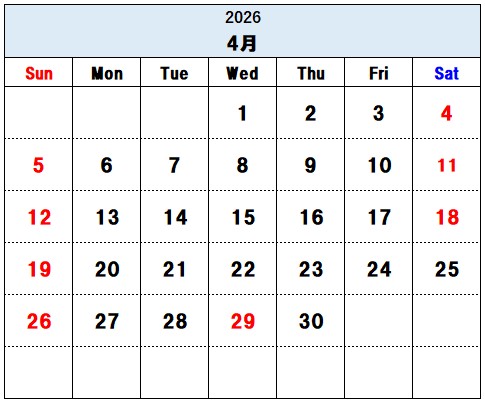 2026
4月

| Sun | Mon | Tue | Wed | Thu | Fri | Sat |
|---|---|---|---|---|---|---|
|  |  |  | 1 | 2 | 3 | 4 |
| 5 | 6 | 7 | 8 | 9 | 10 | 11 |
| 12 | 13 | 14 | 15 | 16 | 17 | 18 |
| 19 | 20 | 21 | 22 | 23 | 24 | 25 |
| 26 | 27 | 28 | 29 | 30 |  |  |
|  |  |  |  |  |  |  |